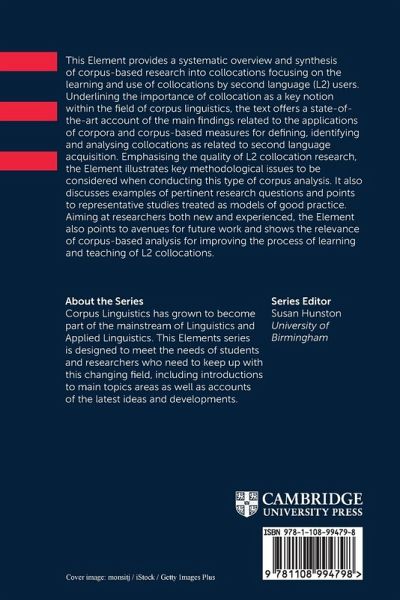 This Element provides a systematic overview and synthesis of corpus-based research into collocations focusing on the learning and use of collocations by second language (L2) users. Underlining the importance of collocation as a key notion within the field of corpus linguistics, the text offers a state-of-the-art account of the main findings related to the applications of corpora and corpus-based measures for defining, identifying and analysing collocations as related to second language acquisition. Emphasising the quality of L2 collocation research, the Element illustrates key methodological issues to be considered when conducting this type of corpus analysis. It also discusses examples of pertinent research questions and points to representative studies treated as models of good practice. Aiming at researchers both new and experienced, the Element also points to avenues for future work and shows the relevance of corpus-based analysis for improving the process of learning and teaching of L2 collocations.

About the Series
Corpus Linguistics has grown to become part of the mainstream of Linguistics and Applied Linguistics. This Elements series is designed to meet the needs of students and researchers who need to keep up with this changing field, including introductions to main topics areas as well as accounts of the latest ideas and developments.

Series Editor
Susan Hunston
University of Birmingham

CAMBRIDGE
UNIVERSITY PRESS

ISBN 978-1-108-99479-8

9 781108 994798 >

Cover image: monsitj / iStock / Getty Images Plus